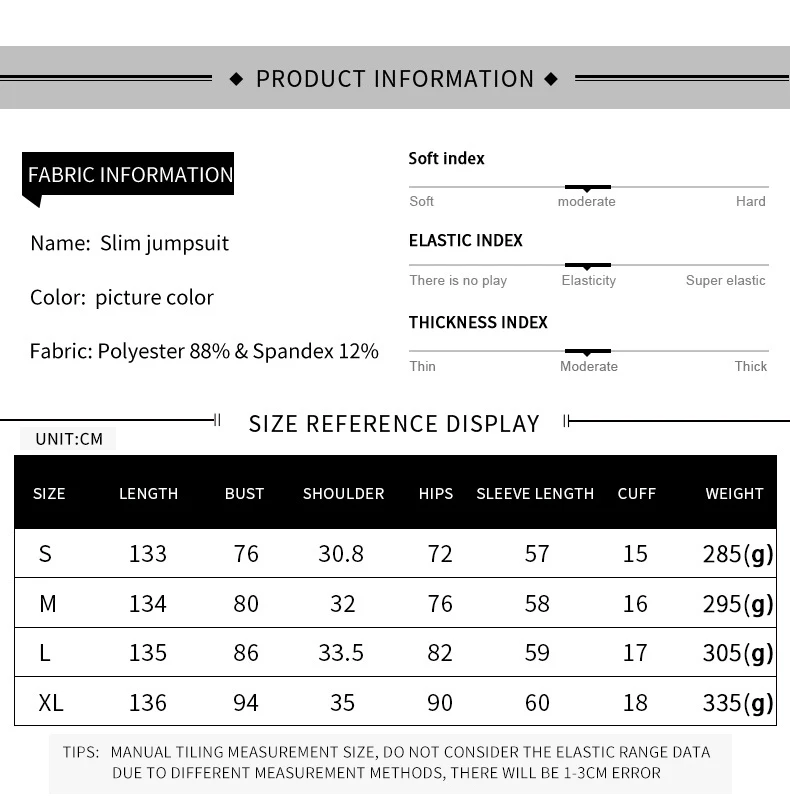 ◆ PRODUCT INFORMATION ◆

FABRIC INFORMATION

Name: Slim jumpsuit

Color: picture color

Fabric: Polyester 88% & Spandex 12%

Soft index

Soft moderate Hard

ELASTIC INDEX

There is no play Elasticity Super elastic

THICKNESS INDEX

Thin Moderate Thick

SIZE REFERENCE DISPLAY

UNIT:CM

| SIZE | LENGTH | BUST | SHOULDER | HIPS | SLEEVE LENGTH | CUFF | WEIGHT |
|---|---|---|---|---|---|---|---|
| S | 133 | 76 | 30.8 | 72 | 57 | 15 | 285(g) |
| M | 134 | 80 | 32 | 76 | 58 | 16 | 295(g) |
| L | 135 | 86 | 33.5 | 82 | 59 | 17 | 305(g) |
| XL | 136 | 94 | 35 | 90 | 60 | 18 | 335(g) |

TIPS: MANUAL TILING MEASUREMENT SIZE, DO NOT CONSIDER THE ELASTIC RANGE DATA DUE TO DIFFERENT MEASUREMENT METHODS, THERE WILL BE 1-3CM ERROR